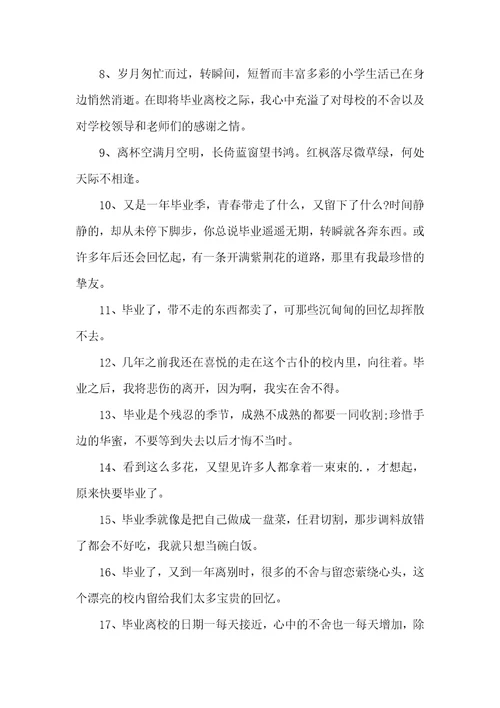 8、岁月匆忙而过，转瞬间，短暂而丰富多彩的小学生活已在身边悄然消逝。在即将毕业离校之际，我心中充溢了对母校的不舍以及对学校领导和老师们的感谢之情。

9、离杯空满月空明，长倚蓝窗望书鸿。红枫落尽微草绿，何处天际不相逢。

10、又是一年毕业季，青春带走了什么，又留下了什么?时间静静的，却从未停下脚步，你总说毕业遥遥无期，转瞬就各奔东西。或许多年后还会回忆起，有一条开满紫荆花的道路，那里有我最珍惜的挚友。

11、毕业了，带不走的东西都卖了，可那些沉甸甸的回忆却挥散不去。

12、几年之前我还在喜悦的走在这个古仆的校内里，向往着。毕业之后，我将悲伤的离开，因为啊，我实在舍不得。

13、毕业是个残忍的季节，成熟不成熟的都要一同收割;珍惜手边的华蜜，不要等到失去以后才悔不当时。

14、看到这么多花，又望见许多人都拿着一束束的.，才想起，原来快要毕业了。

15、毕业季就像是把自己做成一盘菜，任君切割，那步调料放错了都会不好吃，我就只想当碗白饭。

16、毕业了，又到一年离别时，很多的不舍与留恋萦绕心头，这个漂亮的校内留给我们太多宝贵的回忆。

17、毕业离校的日期一每天接近，心中的不舍也一每天增加，除